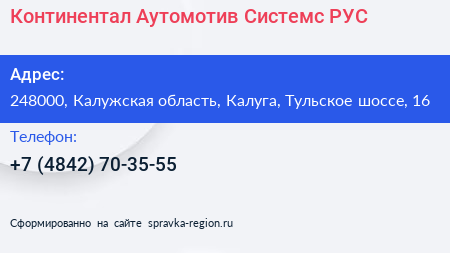 Континентал Аутомотив Системс РУС

Адрес:
248000, Калужская область, Калуга, Тульское шоссе, 16

Телефон:
+7 (4842) 70-35-55

Сформированно на сайте spravka-region.ru